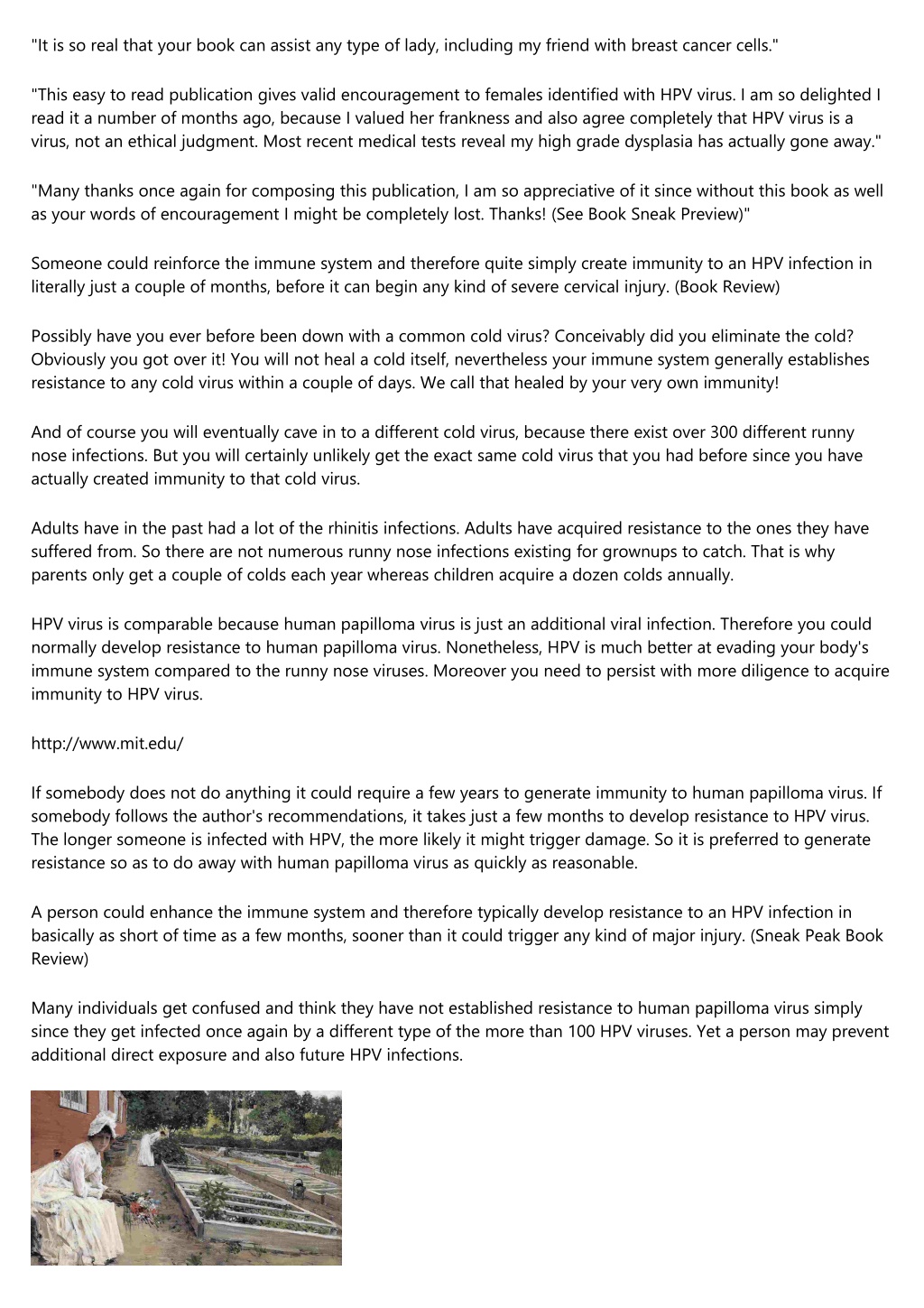 "It is so real that your book can assist any type of lady, including my friend with breast cancer cells."

"This easy to read publication gives valid encouragement to females identified with HPV virus. I am so delighted I read it a number of months ago, because I valued her frankness and also agree completely that HPV virus is a virus, not an ethical judgment. Most recent medical tests reveal my high grade dysplasia has actually gone away."

"Many thanks once again for composing this publication, I am so appreciative of it since without this book as well as your words of encouragement I might be completely lost. Thanks! (See Book Sneak Preview)"

Someone could reinforce the immune system and therefore quite simply create immunity to an HPV infection in literally just a couple of months, before it can begin any kind of severe cervical injury. (Book Review)

Possibly have you ever before been down with a common cold virus? Conceivably did you eliminate the cold? Obviously you got over it! You will not heal a cold itself, nevertheless your immune system generally establishes resistance to any cold virus within a couple of days. We call that healed by your very own immunity!

And of course you will eventually cave in to a different cold virus, because there exist over 300 different runny nose infections. But you will certainly unlikely get the exact same cold virus that you had before since you have actually created immunity to that cold virus.

Adults have in the past had a lot of the rhinitis infections. Adults have acquired resistance to the ones they have suffered from. So there are not numerous runny nose infections existing for grownups to catch. That is why parents only get a couple of colds each year whereas children acquire a dozen colds annually.

HPV virus is comparable because human papilloma virus is just an additional viral infection. Therefore you could normally develop resistance to human papilloma virus. Nonetheless, HPV is much better at evading your body's immune system compared to the runny nose viruses. Moreover you need to persist with more diligence to acquire immunity to HPV virus.

http://www.mit.edu/

If somebody does not do anything it could require a few years to generate immunity to human papilloma virus. If somebody follows the author's recommendations, it takes just a few months to develop resistance to HPV virus. The longer someone is infected with HPV, the more likely it might trigger damage. So it is preferred to generate resistance so as to do away with human papilloma virus as quickly as reasonable.

A person could enhance the immune system and therefore typically develop resistance to an HPV infection in basically as short of time as a few months, sooner than it could trigger any kind of major injury. (Sneak Peak Book Review)

Many individuals get confused and think they have not established resistance to human papilloma virus simply since they get infected once again by a different type of the more than 100 HPV viruses. Yet a person may prevent additional direct exposure and also future HPV infections.